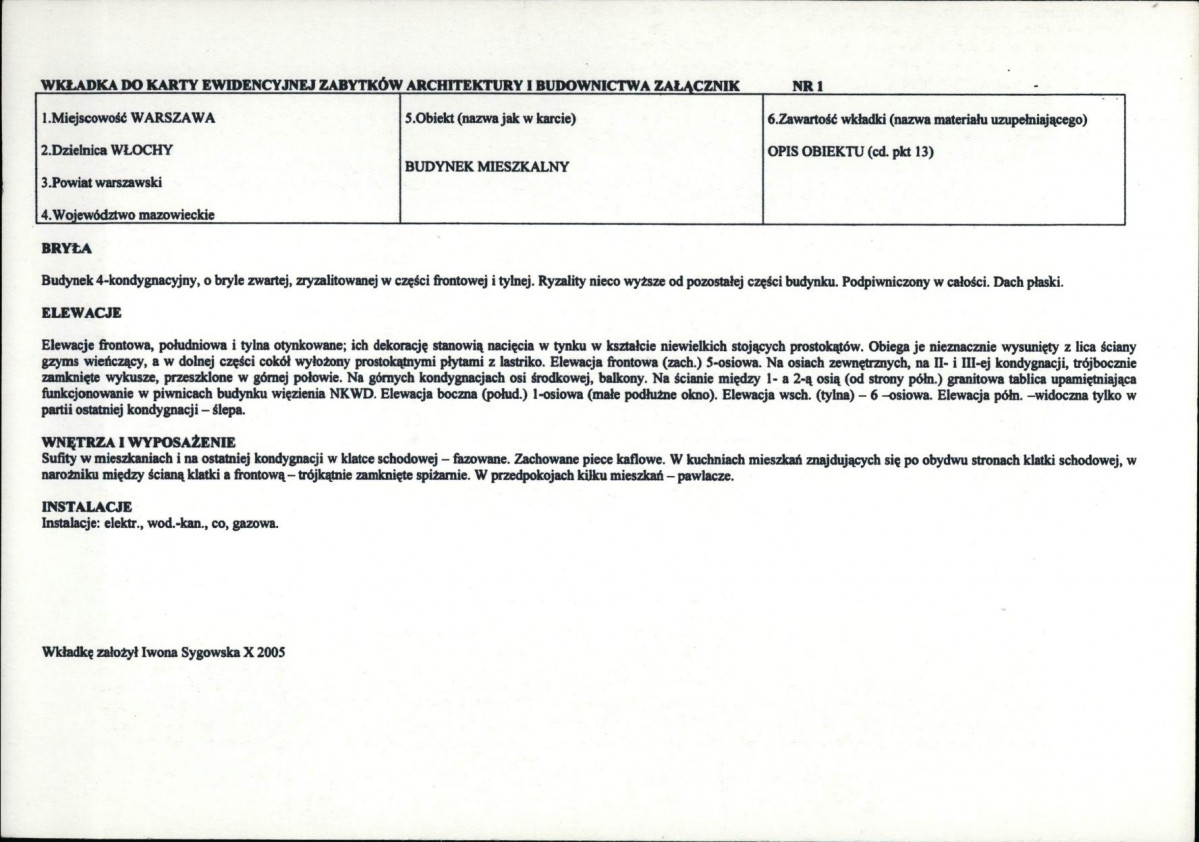 WKŁADKA DO KARTY EWIDENCYJNEJ ZABYTKÓW ARCHITEKTURY I BUDOWNICTWA ZAŁĄCZNIK NR 1

1.Miejscowość WARSZAWA

2.Dzielnica WŁOCHY

3.Powiat warszawski

4.Województwo mazowieckie

5.Obiekt (nazwa jak w karcie)

BUDYNEK MIESZKALNY

6.Zawartość wkładki (nazwa materiału uzupełniającego)

OPIS OBIEKTU (cd. pkt 13)

BRYŁA

Budynek 4-kondygnacyjny, o bryle zwartej, zryzalitowanej w części frontowej i tylnej. Ryzality nieco wyższe od pozostałej części budynku. Podpiwniczony w całości. Dach płaski.

ELEWACJE

Elewacje frontowa, południowa i tylna otynkowane; ich dekorację stanowią nacięcia w tynku w kształcie niewielkich stojących prostokątów. Obiega je nieznacznie wysunięty z lica ściany gzyms wieńczący, a w dolnej części cokół wyłożony prostokątnymi płytami z lastriko. Elewacja frontowa (zach.) 5-osiowa. Na osiach zewnętrznych, na II- i III-ej kondygnacji, trójbocznie zamknięte wykusze, przeszklone w górnej połowie. Na górnych kondygnacjach osi środkowej, balkony. Na ścianie między 1- a 2-ą osią (od strony półn.) granitowa tablica upamiętniająca funkcjonowanie w piwnicach budynku więzienia NKWD. Elewacja boczna (połud.) 1-osiowa (małe podłużne okno). Elewacja wsch. (tylna) – 6 –osiowa. Elewacja półn. –widoczna tylko w partii ostatniej kondygnacji – ślepa.

WNĘTRZA I WYPOSAŻENIE
Sufity w mieszkaniach i na ostatniej kondygnacji w klatce schodowej – fazowane. Zachowane piece kaflowe. W kuchniach mieszkań znajdujących się po obydwu stronach klatki schodowej, w narożniku między ścianą klatki a frontową – trójkątnie zamknięte spiżarnie. W przedpokojach kilku mieszkań – pawlacze.

INSTALACJE
Instalacje: elektr., wod.-kan., co, gazowa.

Wkładkę założył Iwona Sygowska X 2005